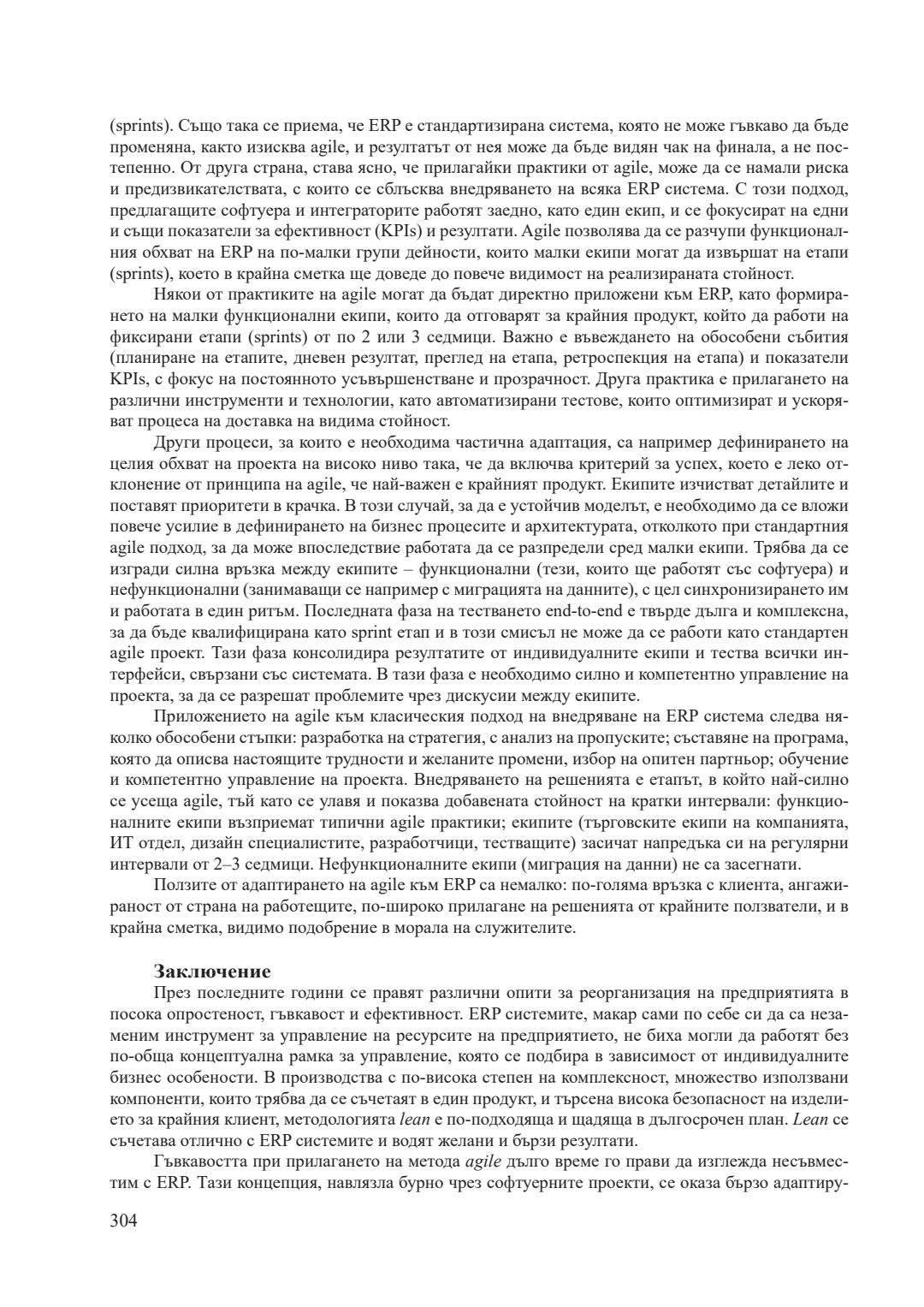 (sprints). Също така се приема, че ERP е стандартизирана система, която не може гъвкаво да бъде променяна, както изисква agile, и резултатът от нея може да бъде видян чак на финала, а не постепенно. От друга страна, става ясно, че прилагайки практики от agile, може да се намали риска и предизвикателствата, с които се сблъсква внедряването на всяка ERP система. С този подход, предлагащите софтуера и интеграторите работят заедно, като един екип, и се фокусират на едни и същи показатели за ефективност (KPIs) и резултати. Agile позволява да се разчупи функционалния обхват на ERP на по-малки групи дейности, които малки екипи могат да извършат на етапи (sprints), което в крайна сметка ще доведе до повече видимост на реализираната стойност.

Някои от практиките на agile могат да бъдат директно приложени към ERP, като формирането на малки функционални екипи, които да отговарят за крайния продукт, който да работи на фиксирани етапи (sprints) от по 2 или 3 седмици. Важно е въвеждането на обособени събития (планиране на етапите, дневен резултат, преглед на етапа, ретроспекция на етапа) и показатели KPIs, с фокус на постоянното усъвършенстване и прозрачност. Друга практика е прилагането на различни инструменти и технологии, като автоматизирани тестове, които оптимизират и ускоряват процеса на доставка на видима стойност.

Други процеси, за които е необходима частична адаптация, са например дефинирането на целия обхват на проекта на високо ниво така, че да включва критерий за успех, което е леко отклонение от принципа на agile, че най-важен е крайният продукт. Екипите изчистват детайлите и поставят приоритети в крачка. В този случай, за да е устойчив моделът, е необходимо да се вложи повече усилие в дефинирането на бизнес процесите и архитектурата, отколкото при стандартния agile подход, за да може впоследствие работата да се разпредели сред малки екипи. Трябва да се изгради силна връзка между екипите – функционални (тези, които ще работят със софтуера) и нефункционални (занимаващи се например с миграцията на данните), с цел синхронизирането им и работата в един ритъм. Последната фаза на тестването end-to-end е твърде дълга и комплексна, за да бъде квалифицирана като sprint етап и в този смисъл не може да се работи като стандартен agile проект. Тази фаза консолидира резултатите от индивидуалните екипи и тества всички интерфейси, свързани със системата. В тази фаза е необходимо силно и компетентно управление на проекта, за да се разрешат проблемите чрез дискусии между екипите.

Приложението на agile към класическия подход на внедряване на ERP система следва няколко обособени стъпки: разработка на стратегия, с анализ на пропуските; съставяне на програма, която да описва настоящите трудности и желаните промени, избор на опитен партньор; обучение и компетентно управление на проекта. Внедряването на решенията е етапът, в който най-силно се усеща agile, тъй като се улавя и показва добавената стойност на кратки интервали: функционалните екипи възприемат типични agile практики; екипите (търговските екипи на компанията, ИТ отдел, дизайн специалистите, разработчици, тестващите) засичат напредъка си на регулярни интервали от 2–3 седмици. Нефункционалните екипи (миграция на данни) не са засегнати.

Ползите от адаптирането на agile към ERP са немалко: по-голяма връзка с клиента, ангажираност от страна на работещите, по-широко прилагане на решенията от крайните ползватели, и в крайна сметка, видимо подобрение в морала на служителите.

Заключение

През последните години се правят различни опити за реорганизация на предприятията в посока опростеност, гъвкавост и ефективност. ERP системите, макар сами по себе си да са незаменим инструмент за управление на ресурсите на предприятието, не биха могли да работят без по-обща концептуална рамка за управление, която се подбира в зависимост от индивидуалните бизнес особености. В производства с по-висока степен на комплексност, множество използвани компоненти, които трябва да се съчетаят в един продукт, и търсена висока безопасност на изделието за крайния клиент, методологията lean е по-подходяща и щадяща в дългосрочен план. Lean се съчетава отлично с ERP системите и водят желани и бързи резултати.

Гъвкавостта при прилагането на метода agile дълго време го прави да изглежда несъвместим с ERP. Тази концепция, навлязла бурно чрез софтуерните проекти, се оказа бързо адаптиру-

304